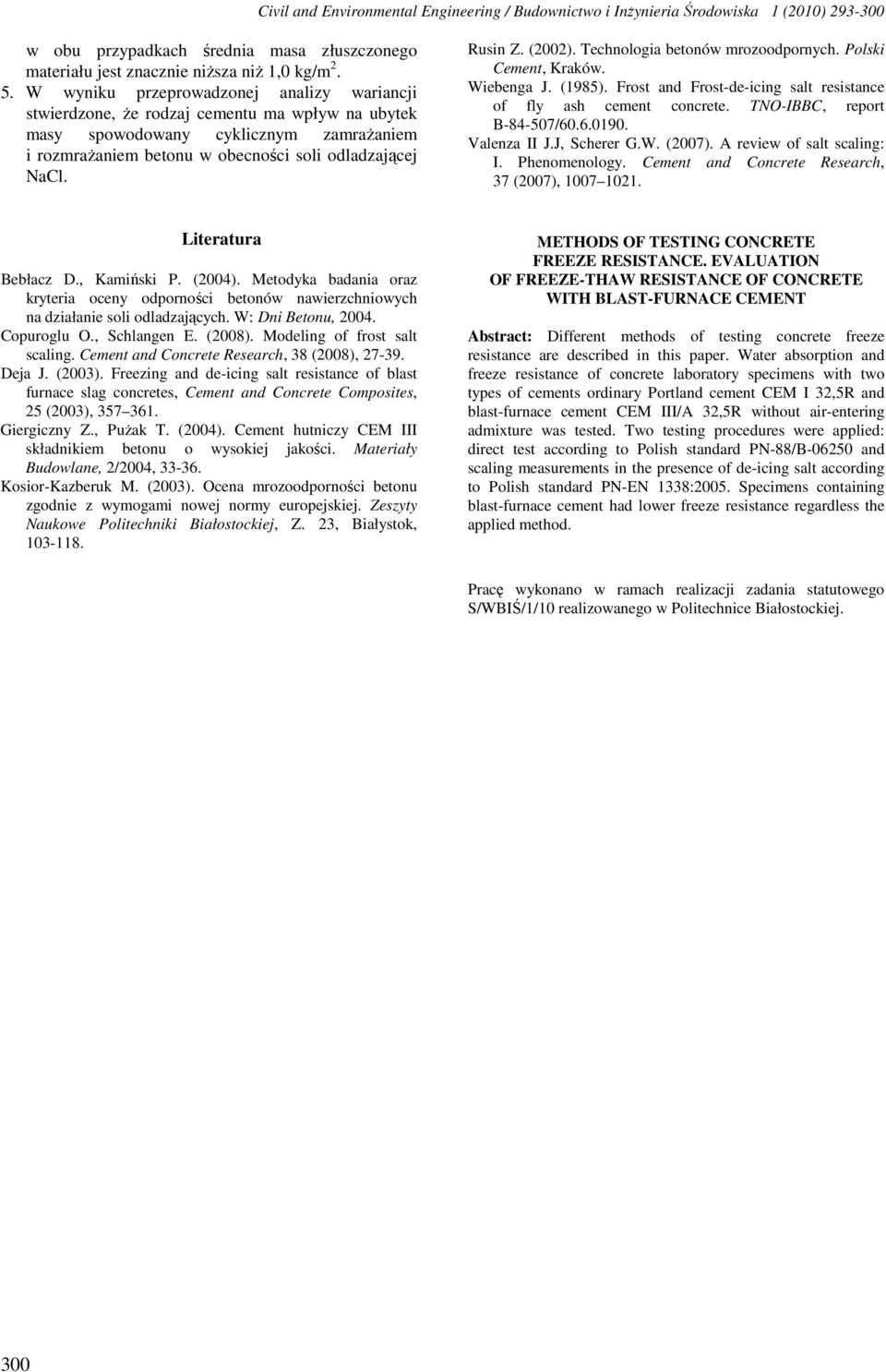 Civil and Environmental Engineering / Budownictwo i Inżynieria Środowiska 1 (2010) 293-300

w obu przypadkach średnia masa złuszczonego materiału jest znacznie niższa niż 1,0 kg/m$^2$.

5. W wyniku przeprowadzonej analizy wariancji stwierdzone, że rodzaj cementu ma wpływ na ubytek masy spowodowany cyklicznym zamrażaniem i rozmrażaniem betonu w obecności soli odladzającej NaCl.

Literatura

Bebłacz D., Kamiński P. (2004). Metodyka badania oraz kryteria oceny odporności betonów nawierzchniowych na działanie soli odladzających. W: Dni Betonu, 2004.

Copuroglu O., Schlangen E. (2008). Modeling of frost salt scaling. Cement and Concrete Research, 38 (2008), 27-39.

Deja J. (2003). Freezing and de-icing salt resistance of blast furnace slag concretes, Cement and Concrete Composites, 25 (2003), 357 361.

Giergiczny Z., Pużak T. (2004). Cement hutniczy CEM III składnikiem betonu o wysokiej jakości. Materiały Budowlane, 2/2004, 33-36.

Kosior-Kazberuk M. (2003). Ocena mrozoodporności betonu zgodnie z wymogami nowej normy europejskiej. Zeszyty Naukowe Politechniki Białostockiej, Z. 23, Białystok, 103-118.

Rusin Z. (2002). Technologia betonów mrozoodpornych. Polski Cement, Kraków.

Wiebenga J. (1985). Frost and Frost-de-icing salt resistance of fly ash cement concrete. TNO-IBBC, report B-84-507/60.6.0190.

Valenza II J.J, Scherer G.W. (2007). A review of salt scaling: I. Phenomenology. Cement and Concrete Research, 37 (2007), 1007 1021.

METHODS OF TESTING CONCRETE FREEZE RESISTANCE. EVALUATION OF FREEZE-THAW RESISTANCE OF CONCRETE WITH BLAST-FURNACE CEMENT

Abstract: Different methods of testing concrete freeze resistance are described in this paper. Water absorption and freeze resistance of concrete laboratory specimens with two types of cements ordinary Portland cement CEM I 32,5R and blast-furnace cement CEM III/A 32,5R without air-entering admixture was tested. Two testing procedures were applied: direct test according to Polish standard PN-88/B-06250 and scaling measurements in the presence of de-icing salt according to Polish standard PN-EN 1338:2005. Specimens containing blast-furnace cement had lower freeze resistance regardless the applied method.

Pracę wykonano w ramach realizacji zadania statutowego S/WBIŚ/1/10 realizowanego w Politechnice Białostockiej.

300